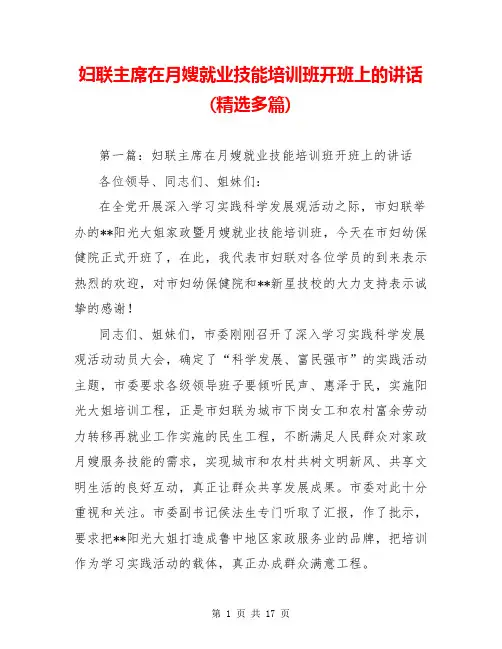 妇联主席在月嫂就业技能培训班开班上的讲话（精选多篇）

第一篇：妇联主席在月嫂就业技能培训班开班上的讲话

各位领导、同志们、姐妹们：

在全党开展深入学习实践科学发展观活动之际，市妇联举办的**阳光大姐家政暨月嫂就业技能培训班，今天在市妇幼保健院正式开班了，在此，我代表市妇联对各位学员的到来表示热烈的欢迎，对市妇幼保健院和**新星技校的大力支持表示诚挚的感谢！

同志们、姐妹们，市委刚刚召开了深入学习实践科学发展观活动动员大会，确定了“科学发展、富民强市”的实践活动主题，市委要求各级领导班子要倾听民声、惠泽于民，实施阳光大姐培训工程，正是市妇联为城市下岗女工和农村富余劳动力转移再就业工作实施的民生工程，不断满足人民群众对家政月嫂服务技能的需求，实现城市和农村共树文明新风、共享文明生活的良好互动，真正让群众共享发展成果。市委对此十分重视和关注。市委副书记侯法生专门听取了汇报，作了批示，要求把**阳光大姐打造成鲁中地区家政服务业的品牌，把培训作为学习实践活动的载体，真正办成群众满意工程。

第 1 页 共 17 页